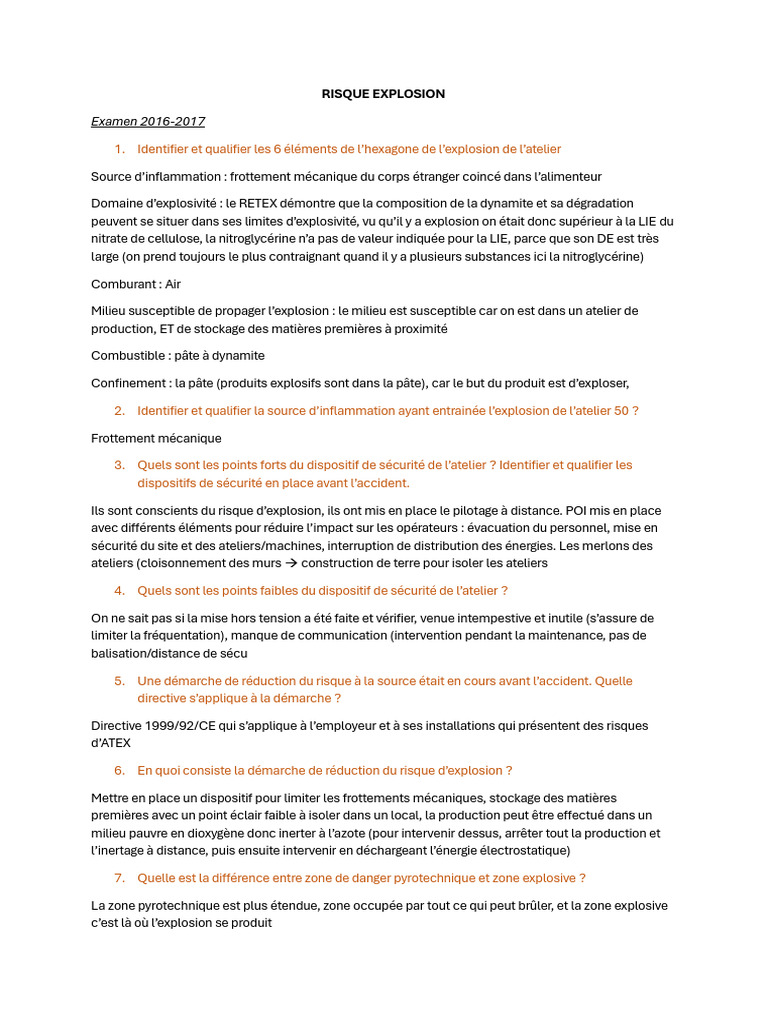 RISQUE EXPLOSION

Examen 2016-2017

1. Identifier et qualifier les 6 éléments de l'hexagone de l'explosion de l'atelier

Source d'inflammation : frottement mécanique du corps étranger coincé dans l'alimenteur

Domaine d'explosivité : le RETEX démontre que la composition de la dynamite et sa dégradation peuvent se situer dans ses limites d'explosivité, vu qu'il y a explosion on était donc supérieur à la LIE du nitrate de cellulose, la nitroglycérine n'a pas de valeur indiquée pour la LIE, parce que son DE est très large (on prend toujours le plus contraignant quand il y a plusieurs substances ici la nitroglycérine)

Comburant : Air

Milieu susceptible de propager l'explosion : le milieu est susceptible car on est dans un atelier de production, ET de stockage des matières premières à proximité

Combustible : pâte à dynamite

Confinement : la pâte (produits explosifs sont dans la pâte), car le but du produit est d'exploser,

2. Identifier et qualifier la source d'inflammation ayant entrainée l'explosion de l'atelier 50 ?

Frottement mécanique

3. Quels sont les points forts du dispositif de sécurité de l'atelier ? Identifier et qualifier les dispositifs de sécurité en place avant l'accident.

Ils sont conscients du risque d'explosion, ils ont mis en place le pilotage à distance. POI mis en place avec différents éléments pour réduire l'impact sur les opérateurs : évacuation du personnel, mise en sécurité du site et des ateliers/machines, interruption de distribution des énergies. Les merlons des ateliers (cloisonnement des murs → construction de terre pour isoler les ateliers

4. Quels sont les points faibles du dispositif de sécurité de l'atelier ?

On ne sait pas si la mise hors tension a été faite et vérifier, venue intempestive et inutile (s'assure de limiter la fréquentation), manque de communication (intervention pendant la maintenance, pas de balisation/distance de sécu

5. Une démarche de réduction du risque à la source était en cours avant l'accident. Quelle directive s'applique à la démarche ?

Directive 1999/92/CE qui s'applique à l'employeur et à ses installations qui présentent des risques d'ATEX

6. En quoi consiste la démarche de réduction du risque d'explosion ?

Mettre en place un dispositif pour limiter les frottements mécaniques, stockage des matières premières avec un point éclair faible à isoler dans un local, la production peut être effectué dans un milieu pauvre en dioxygène donc inerter à l'azote (pour intervenir dessus, arrêter tout la production et l'inertage à distance, puis ensuite intervenir en déchargeant l'énergie électrostatique)

7. Quelle est la différence entre zone de danger pyrotechnique et zone explosive ?

La zone pyrotechnique est plus étendue, zone occupée par tout ce qui peut brûler, et la zone explosive c'est là où l'explosion se produit